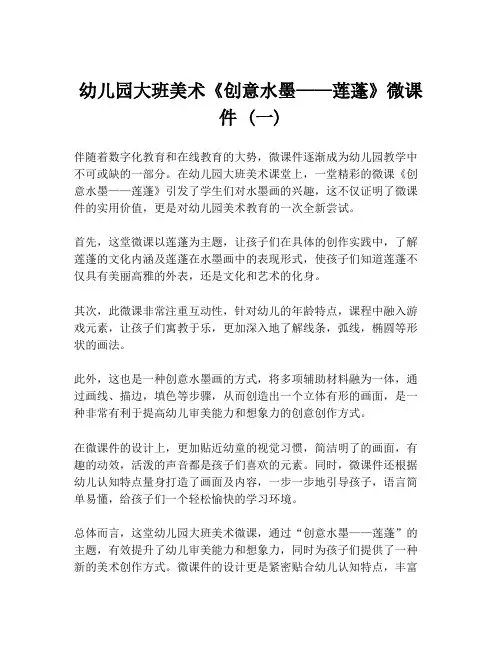 幼儿园大班美术《创意水墨——莲蓬》微课件（一）

伴随着数字化教育和在线教育的大势，微课件逐渐成为幼儿园教学中不可或缺的一部分。在幼儿园大班美术课堂上，一堂精彩的微课《创意水墨——莲蓬》引发了学生们对水墨画的兴趣，这不仅证明了微课件的实用价值，更是对幼儿园美术教育的一次全新尝试。

首先，这堂微课以莲蓬为主题，让孩子们在具体的创作实践中，了解莲蓬的文化内涵及莲蓬在水墨画中的表现形式，使孩子们知道莲蓬不仅具有美丽高雅的外表，还是文化和艺术的化身。

其次，此微课非常注重互动性，针对幼儿的年龄特点，课程中融入游戏元素，让孩子们寓教于乐，更加深入地了解线条，弧线，椭圆等形状的画法。

此外，这也是一种创意水墨画的方式，将多项辅助材料融为一体，通过画线、描边，填色等步骤，从而创造出一个立体有形的画面，是一种非常有利于提高幼儿审美能力和想象力的创意创作方式。

在微课件的设计上，更加贴近幼童的视觉习惯，简洁明了的画面，有趣的动效，活泼的声音都是孩子们喜欢的元素。同时，微课件还根据幼儿认知特点量身打造了画面及内容，一步一步地引导孩子，语言简单易懂，给孩子们一个轻松愉快的学习环境。

总体而言，这堂幼儿园大班美术微课，通过“创意水墨——莲蓬”的主题，有效提升了幼儿审美能力和想象力，同时为孩子们提供了一种新的美术创作方式。微课件的设计更是紧密贴合幼儿认知特点，丰富